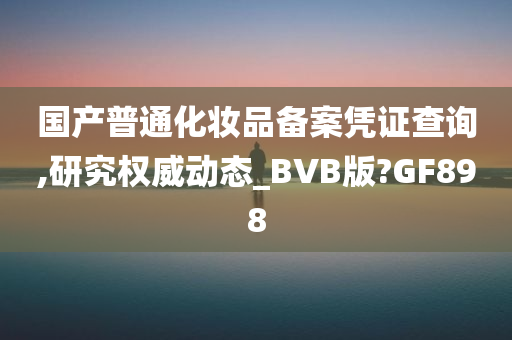 国产普通化妆品备案凭证查询,研究权威动态_BVB版?GF898